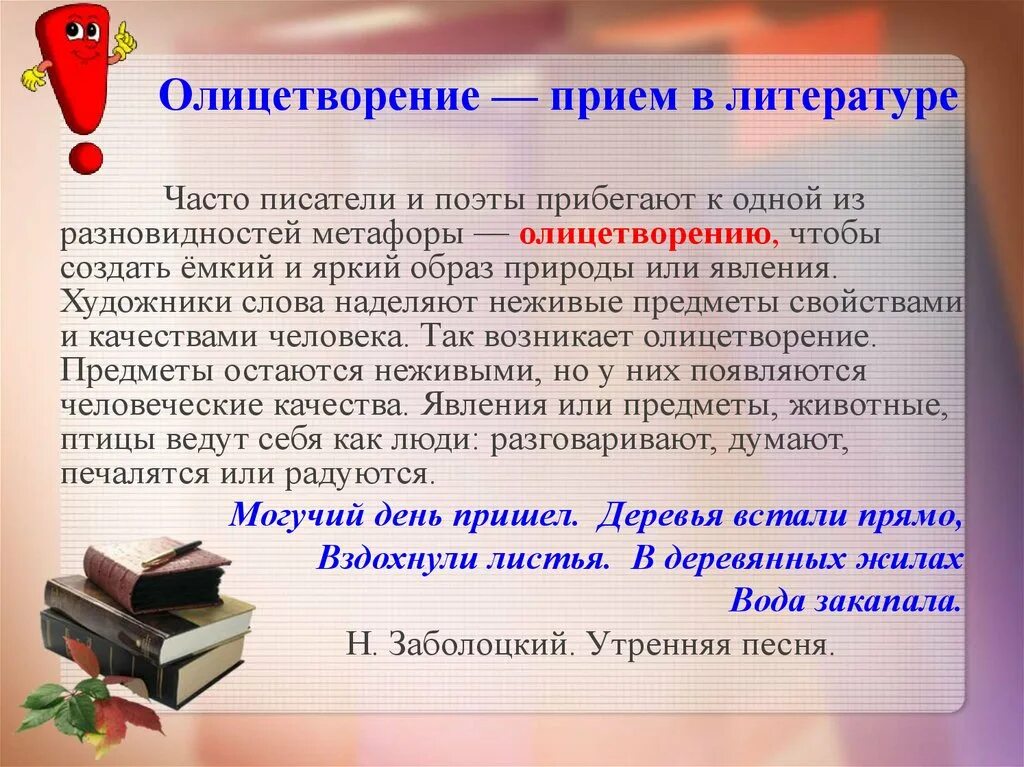 Олицетворение — прием в литературе

Часто писатели и поэты прибегают к одной из разновидностей метафоры — олицетворению, чтобы создать ёмкий и яркий образ природы или явления. Художники слова наделяют неживые предметы свойствами и качествами человека. Так возникает олицетворение. Предметы остаются неживыми, но у них появляются человеческие качества. Явления или предметы, животные, птицы ведут себя как люди: разговаривают, думают, печалятся или радуются.

Могучий день пришел. Деревья встали прямо,
Вздохнули листья. В деревянных жилах
Вода закапала.

Н. Заболоцкий. Утренняя песня.